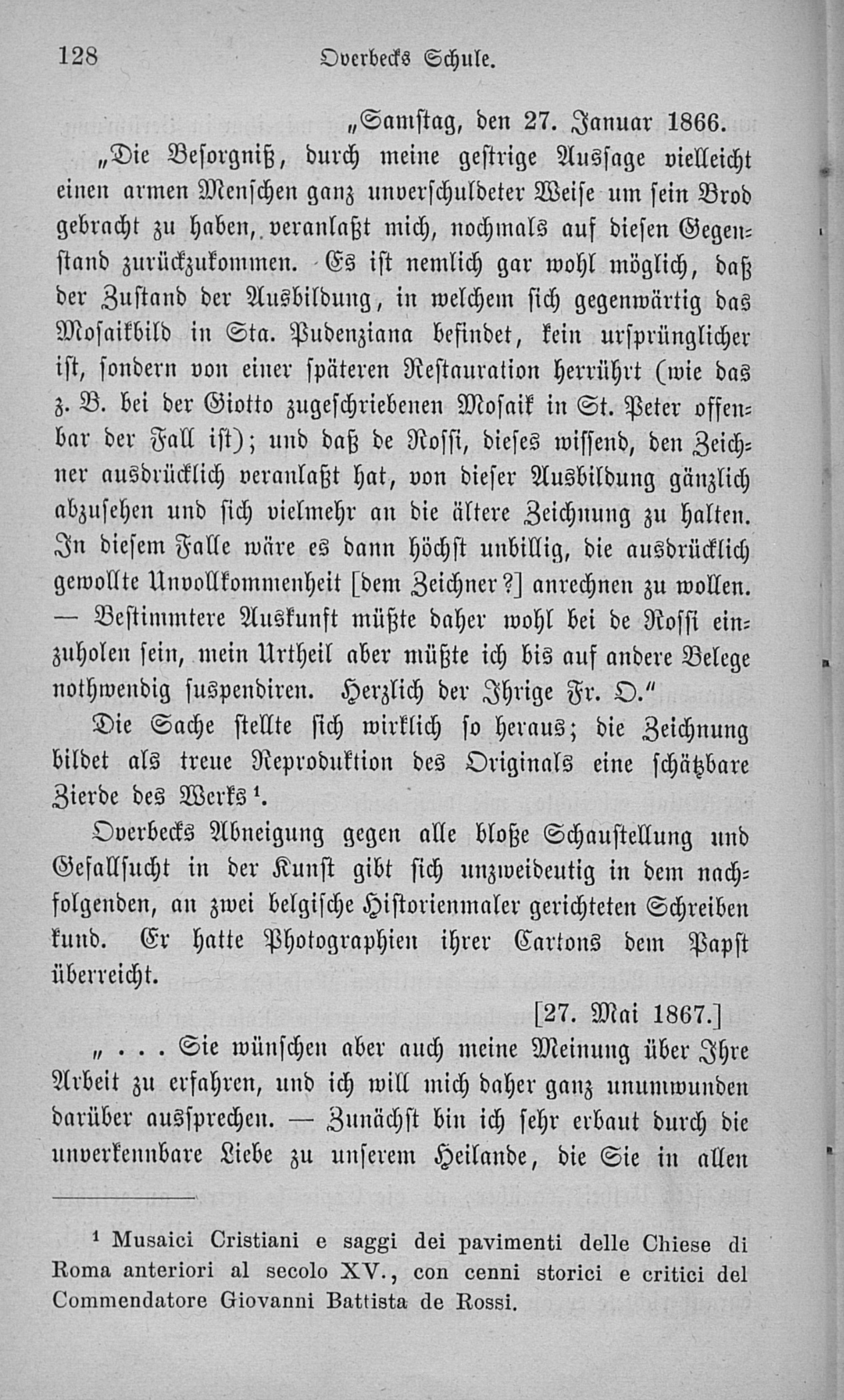 128 Overbecks Schule.

„Samstag, den 27. Januar 1866.

„Die Besorgniß, durch meine gestrige Aussage vielleicht einen armen Menschen ganz unverschuldeter Weise um sein Brod gebracht zu haben, veranlaßt mich, nochmals auf diesen Gegenstand zurückzukommen. Es ist nemlich gar wohl möglich, daß der Zustand der Ausbildung, in welchem sich gegenwärtig das Mosaikbild in Sta. Pudenziana befindet, kein ursprünglicher ist, sondern von einer späteren Restauration herrührt (wie das z. B. bei der Giotto zugeschriebenen Mosaik in St. Peter offenbar der Fall ist); und daß de Rossi, dieses wissend, den Zeichner ausdrücklich veranlaßt hat, von dieser Ausbildung gänzlich abzusehen und sich vielmehr an die ältere Zeichnung zu halten. In diesem Falle wäre es dann höchst unbillig, die ausdrücklich gewollte Unvollkommenheit [dem Zeichner?] anrechnen zu wollen. — Bestimmtere Auskunft müßte daher wohl bei de Rossi einzuholen sein, mein Urtheil aber müßte ich bis auf andere Belege nothwendig suspendiren. Herzlich der Ihrige Fr. O."

Die Sache stellte sich wirklich so heraus; die Zeichnung bildet als treue Reproduktion des Originals eine schätzbare Zierde des Werks¹.

Overbecks Abneigung gegen alle bloße Schaustellung und Gefallsucht in der Kunst gibt sich unzweideutig in dem nachfolgenden, an zwei belgische Historienmaler gerichteten Schreiben kund. Er hatte Photographien ihrer Cartons dem Papst überreicht.

[27. Mai 1867.]

„ . . . Sie wünschen aber auch meine Meinung über Ihre Arbeit zu erfahren, und ich will mich daher ganz unumwunden darüber aussprechen. — Zunächst bin ich sehr erbaut durch die unverkennbare Liebe zu unserem Heilande, die Sie in allen

¹ Musaici Cristiani e saggi dei pavimenti delle Chiese di Roma anteriori al secolo XV., con cenni storici e critici del Commendatore Giovanni Battista de Rossi.